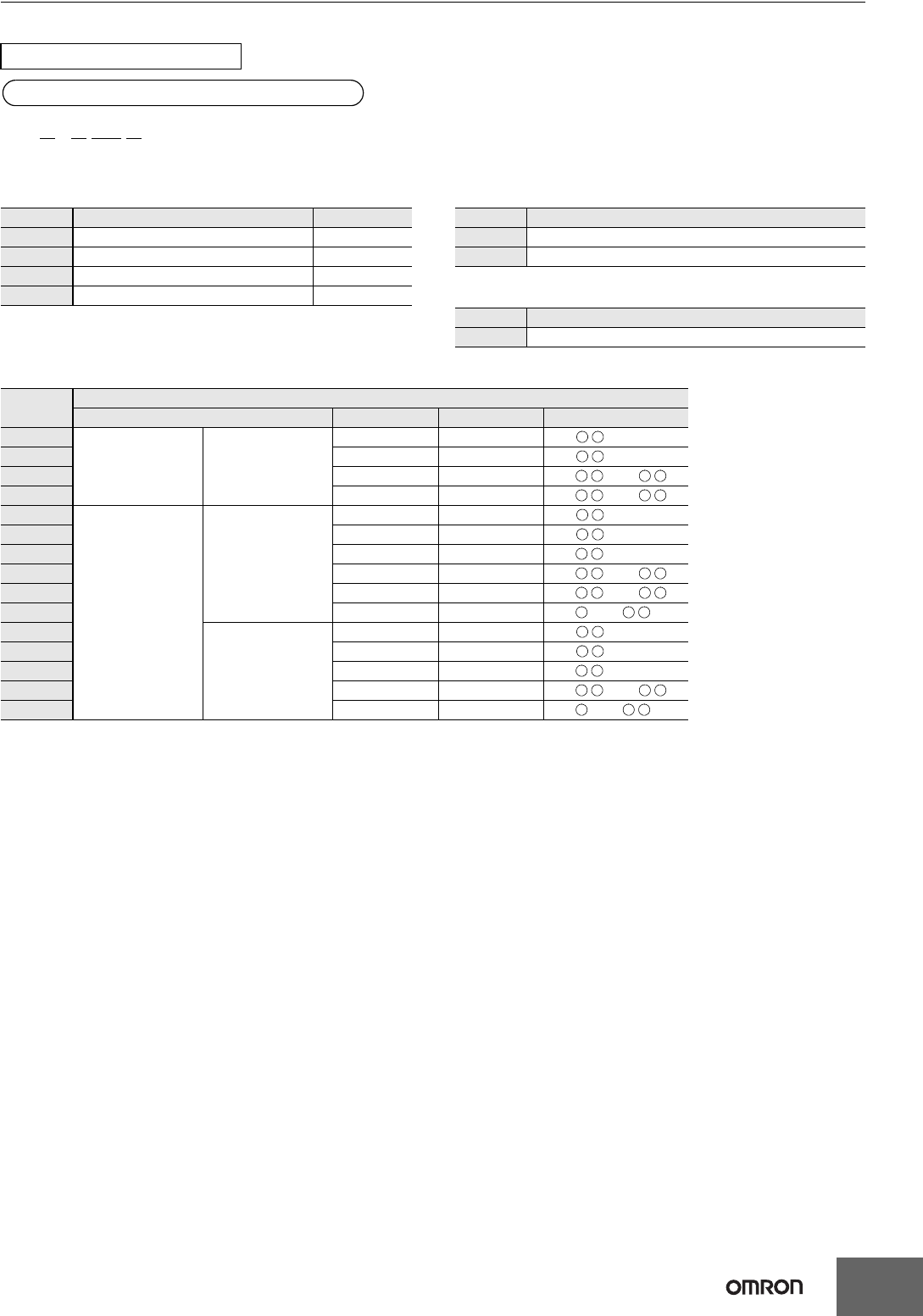 OMRON